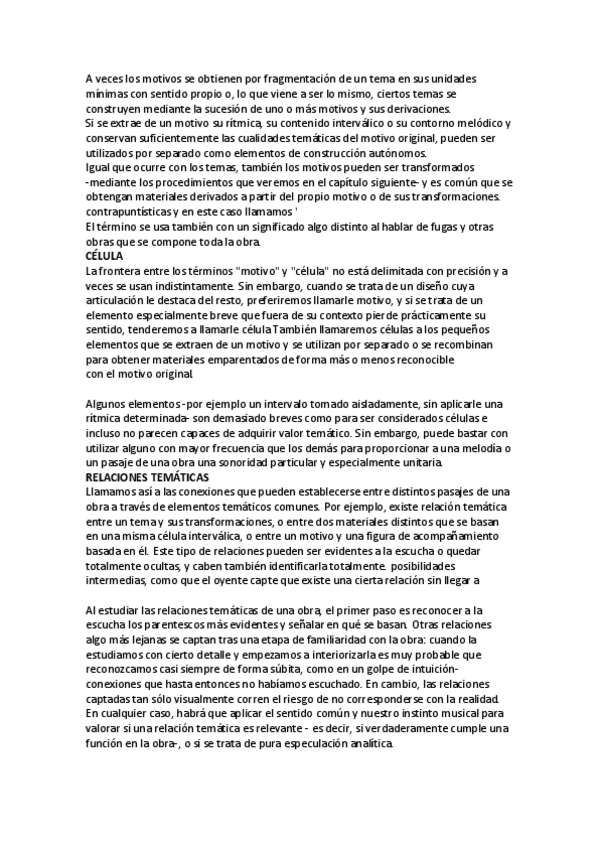 A veces los motivos se obtienen por fragmentación de un tema en sus unidades mínimas con sentido propio o, lo que viene a ser lo mismo, ciertos temas se construyen mediante la sucesión de uno o más motivos y sus derivaciones.
Si se extrae de un motivo su rítmica, su contenido interválico o su contorno melódico y conservan suficientemente las cualidades temáticas del motivo original, pueden ser utilizados por separado como elementos de construcción autónomos.
Igual que ocurre con los temas, también los motivos pueden ser transformados -mediante los procedimientos que veremos en el capítulo siguiente- y es común que se obtengan materiales derivados a partir del propio motivo o de sus transformaciones. contrapuntísticas y en este caso llamamos '
El término se usa también con un significado algo distinto al hablar de fugas y otras obras que se compone toda la obra.
CÉLULA
La frontera entre los términos "motivo" y "célula" no está delimitada con precisión y a veces se usan indistintamente. Sin embargo, cuando se trata de un diseño cuya articulación le destaca del resto, preferiremos llamarle motivo, y si se trata de un elemento especialmente breve que fuera de su contexto pierde prácticamente su sentido, tenderemos a llamarle célula También llamaremos células a los pequeños elementos que se extraen de un motivo y se utilizan por separado o se recombinan para obtener materiales emparentados de forma más o menos reconocible con el motivo original.

Algunos elementos -por ejemplo un intervalo tomado aisladamente, sin aplicarle una rítmica determinada- son demasiado breves como para ser considerados células e incluso no parecen capaces de adquirir valor temático. Sin embargo, puede bastar con utilizar alguno con mayor frecuencia que los demás para proporcionar a una melodía o un pasaje de una obra una sonoridad particular y especialmente unitaria.
RELACIONES TEMÁTICAS
Llamamos así a las conexiones que pueden establecerse entre distintos pasajes de una obra a través de elementos temáticos comunes. Por ejemplo, existe relación temática entre un tema y sus transformaciones, o entre dos materiales distintos que se basan en una misma célula interválica, o entre un motivo y una figura de acompañamiento basada en él. Este tipo de relaciones pueden ser evidentes a la escucha o quedar totalmente ocultas, y caben también identificarla totalmente. posibilidades intermedias, como que el oyente capte que existe una cierta relación sin llegar a

Al estudiar las relaciones temáticas de una obra, el primer paso es reconocer a la escucha los parentescos más evidentes y señalar en qué se basan. Otras relaciones algo más lejanas se captan tras una etapa de familiaridad con la obra: cuando la estudiamos con cierto detalle y empezamos a interiorizarla es muy probable que reconozcamos casi siempre de forma súbita, como en un golpe de intuición- conexiones que hasta entonces no habíamos escuchado. En cambio, las relaciones captadas tan sólo visualmente corren el riesgo de no corresponderse con la realidad. En cualquier caso, habrá que aplicar el sentido común y nuestro instinto musical para valorar si una relación temática es relevante - es decir, si verdaderamente cumple una función en la obra-, o si se trata de pura especulación analítica.